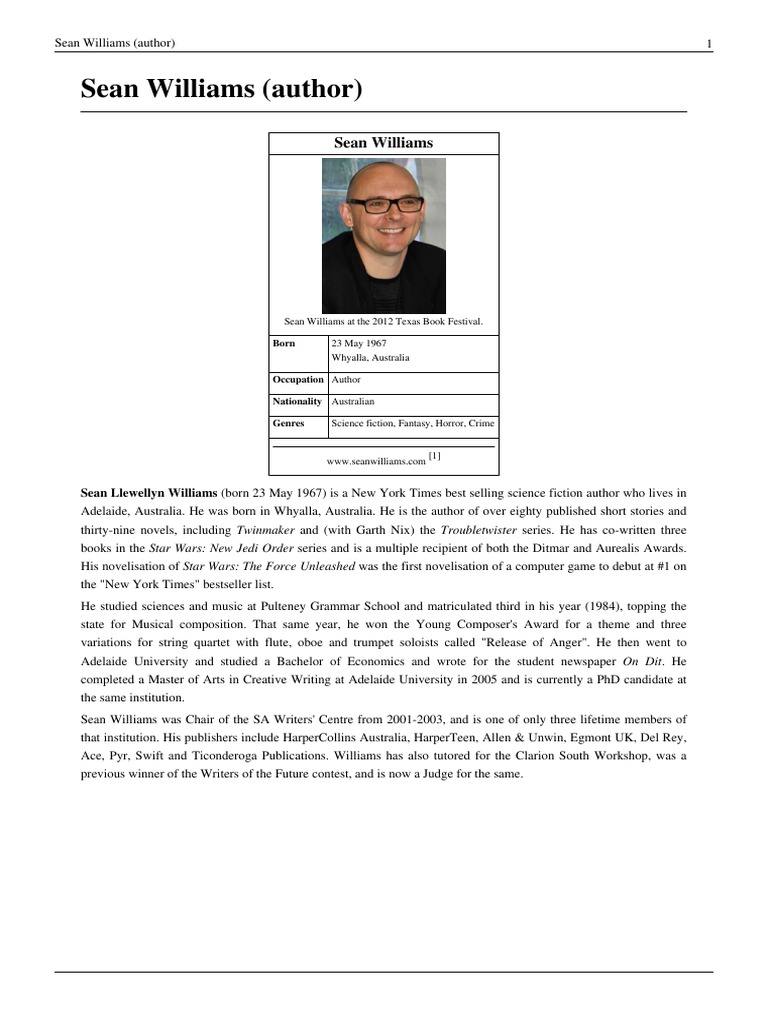 Sean Williams (author)

1

Sean Williams (author)

Sean Williams

Sean Williams at the 2012 Texas Book Festival.

| Born | 23 May 1967 Whyalla, Australia |
|---|---|
| Occupation | Author |
| Nationality | Australian |
| Genres | Science fiction, Fantasy, Horror, Crime |

www.seanwilliams.com [1]

Sean Llewellyn Williams (born 23 May 1967) is a New York Times best selling science fiction author who lives in Adelaide, Australia. He was born in Whyalla, Australia. He is the author of over eighty published short stories and thirty-nine novels, including Twinmaker and (with Garth Nix) the Troubletwister series. He has co-written three books in the Star Wars: New Jedi Order series and is a multiple recipient of both the Ditmar and Aurealis Awards. His novelisation of Star Wars: The Force Unleashed was the first novelisation of a computer game to debut at #1 on the "New York Times" bestseller list.

He studied sciences and music at Pulteney Grammar School and matriculated third in his year (1984), topping the state for Musical composition. That same year, he won the Young Composer's Award for a theme and three variations for string quartet with flute, oboe and trumpet soloists called "Release of Anger". He then went to Adelaide University and studied a Bachelor of Economics and wrote for the student newspaper On Dit. He completed a Master of Arts in Creative Writing at Adelaide University in 2005 and is currently a PhD candidate at the same institution.

Sean Williams was Chair of the SA Writers' Centre from 2001-2003, and is one of only three lifetime members of that institution. His publishers include HarperCollins Australia, HarperTeen, Allen & Unwin, Egmont UK, Del Rey, Ace, Pyr, Swift and Ticonderoga Publications. Williams has also tutored for the Clarion South Workshop, was a previous winner of the Writers of the Future contest, and is now a Judge for the same.